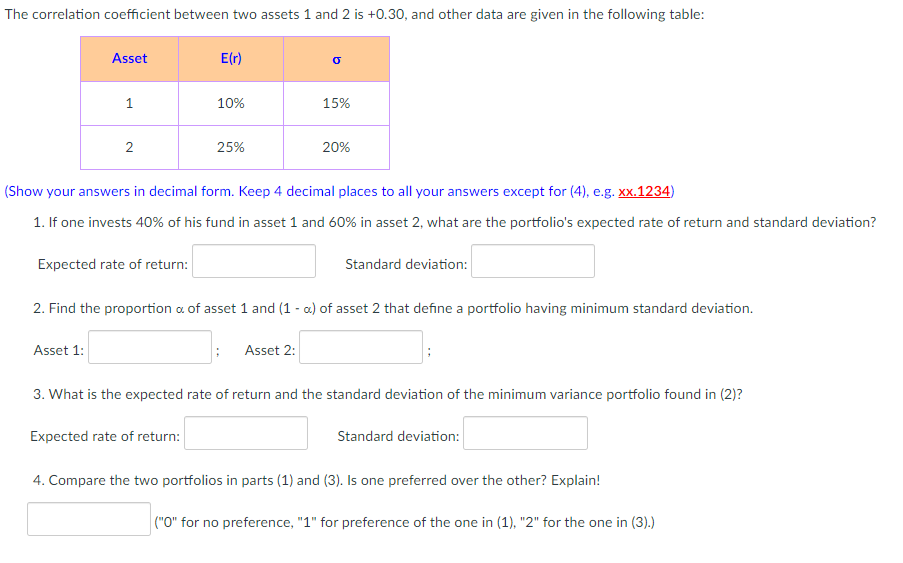 The correlation coefficient between two assets 1 and 2 is +0.30, and other data are given in the following table:

| Asset | E(r) | σ |
|---|---|---|
| 1 | 10% | 15% |
| 2 | 25% | 20% |

(Show your answers in decimal form. Keep 4 decimal places to all your answers except for (4), e.g. xx.1234)

1. If one invests 40% of his fund in asset 1 and 60% in asset 2, what are the portfolio's expected rate of return and standard deviation?

Expected rate of return: Standard deviation:

2. Find the proportion α of asset 1 and (1 - α) of asset 2 that define a portfolio having minimum standard deviation.

Asset 1: ; Asset 2: ;

3. What is the expected rate of return and the standard deviation of the minimum variance portfolio found in (2)?

Expected rate of return: Standard deviation:

4. Compare the two portfolios in parts (1) and (3). Is one preferred over the other? Explain!

("0" for no preference, "1" for preference of the one in (1), "2" for the one in (3).)